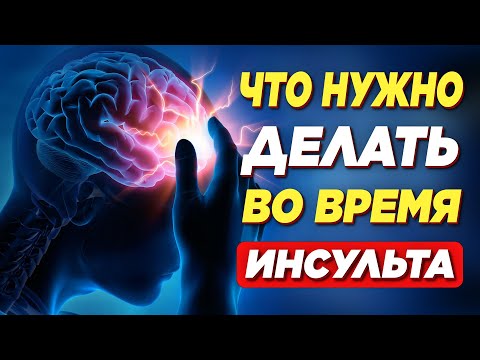 ЧТО НУЖНО
ДЕЛАТЬ
ВО ВРЕМЯ
ИНСУЛЬТА